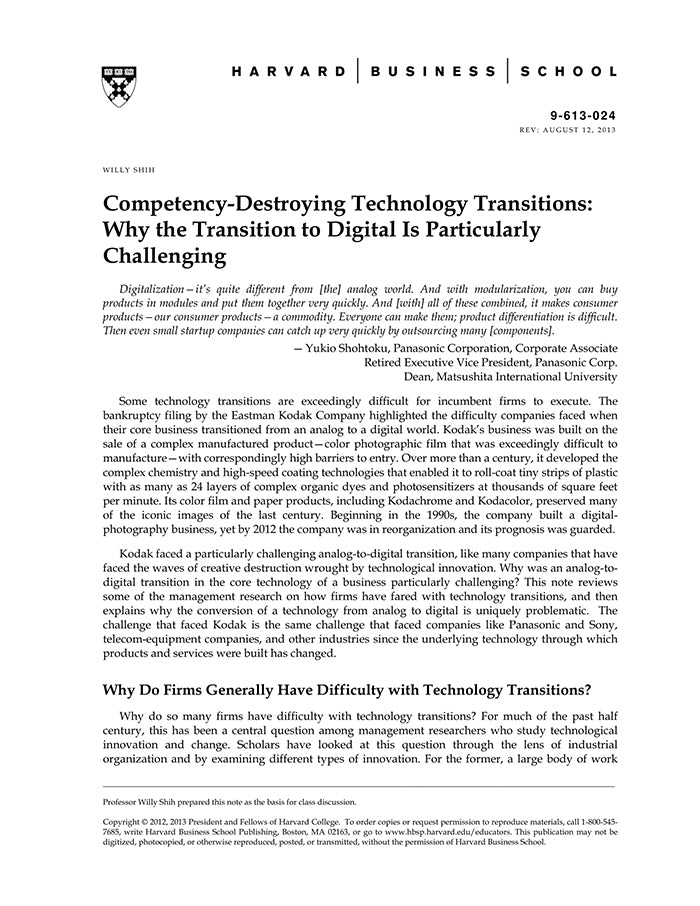 HARVARD | BUSINESS | SCHOOL

9-613-024
REV: AUGUST 12, 2013

WILLY SHIH

Competency-Destroying Technology Transitions: Why the Transition to Digital Is Particularly Challenging

Digitalization—it's quite different from [the] analog world. And with modularization, you can buy products in modules and put them together very quickly. And [with] all of these combined, it makes consumer products—our consumer products—a commodity. Everyone can make them; product differentiation is difficult. Then even small startup companies can catch up very quickly by outsourcing many [components].

— Yukio Shohtoku, Panasonic Corporation, Corporate Associate
Retired Executive Vice President, Panasonic Corp.
Dean, Matsushita International University

Some technology transitions are exceedingly difficult for incumbent firms to execute. The bankruptcy filing by the Eastman Kodak Company highlighted the difficulty companies faced when their core business transitioned from an analog to a digital world. Kodak's business was built on the sale of a complex manufactured product—color photographic film that was exceedingly difficult to manufacture—with correspondingly high barriers to entry. Over more than a century, it developed the complex chemistry and high-speed coating technologies that enabled it to roll-coat tiny strips of plastic with as many as 24 layers of complex organic dyes and photosensitizers at thousands of square feet per minute. Its color film and paper products, including Kodachrome and Kodacolor, preserved many of the iconic images of the last century. Beginning in the 1990s, the company built a digital-photography business, yet by 2012 the company was in reorganization and its prognosis was guarded.

Kodak faced a particularly challenging analog-to-digital transition, like many companies that have faced the waves of creative destruction wrought by technological innovation. Why was an analog-to-digital transition in the core technology of a business particularly challenging? This note reviews some of the management research on how firms have fared with technology transitions, and then explains why the conversion of a technology from analog to digital is uniquely problematic. The challenge that faced Kodak is the same challenge that faced companies like Panasonic and Sony, telecom-equipment companies, and other industries since the underlying technology through which products and services were built has changed.

Why Do Firms Generally Have Difficulty with Technology Transitions?

Why do so many firms have difficulty with technology transitions? For much of the past half century, this has been a central question among management researchers who study technological innovation and change. Scholars have looked at this question through the lens of industrial organization and by examining different types of innovation. For the former, a large body of work

Professor Willy Shih prepared this note as the basis for class discussion.

Copyright © 2012, 2013 President and Fellows of Harvard College. To order copies or request permission to reproduce materials, call 1-800-545-7685, write Harvard Business School Publishing, Boston, MA 02163, or go to www.hbsp.harvard.edu/educators. This publication may not be digitized, photocopied, or otherwise reproduced, posted, or transmitted, without the permission of Harvard Business School.